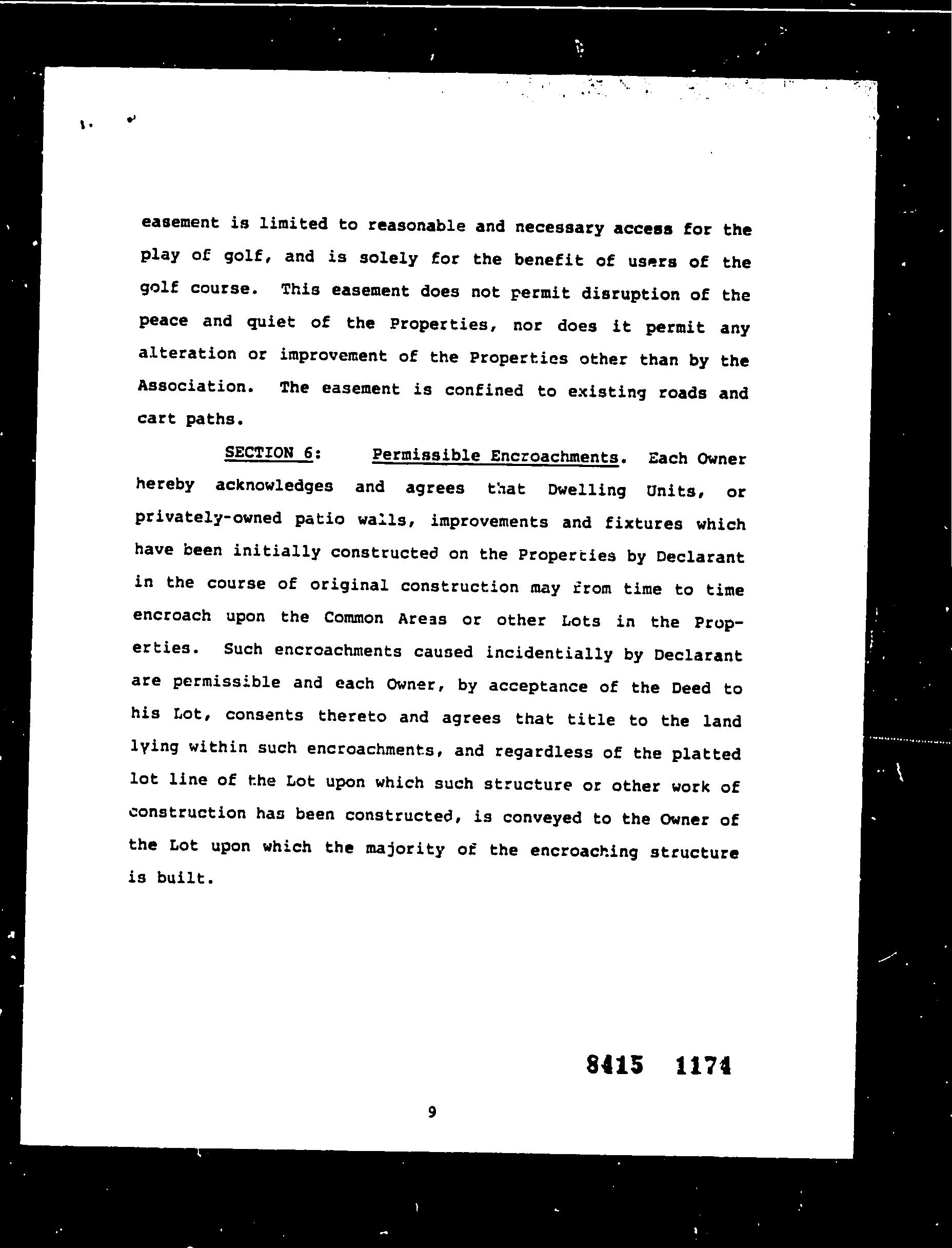 easement is limited to reasonable and necessary access for the play of golf, and is solely for the benefit of users of the golf course. This easement does not permit disruption of the peace and quiet of the Properties, nor does it permit any alteration or improvement of the Properties other than by the Association. The easement is confined to existing roads and cart paths.

SECTION 6: Permissible Encroachments. Each Owner hereby acknowledges and agrees that Dwelling Units, or privately-owned patio walls, improvements and fixtures which have been initially constructed on the Properties by Declarant in the course of original construction may from time to time encroach upon the Common Areas or other Lots in the Properties. Such encroachments caused incidentially by Declarant are permissible and each Owner, by acceptance of the Deed to his Lot, consents thereto and agrees that title to the land lying within such encroachments, and regardless of the platted lot line of the Lot upon which such structure or other work of construction has been constructed, is conveyed to the Owner of the Lot upon which the majority of the encroaching structure is built.

8415 1174

9